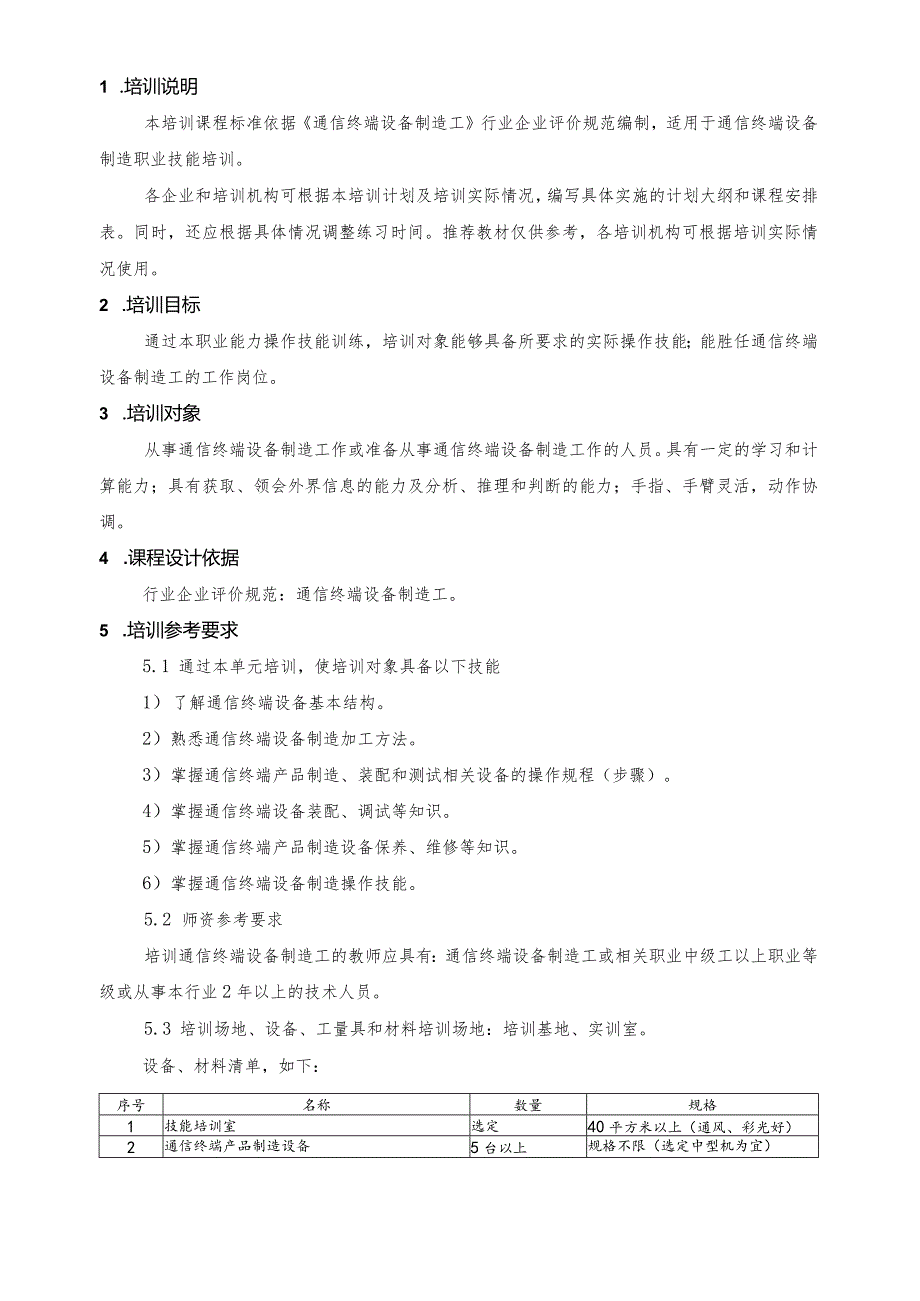 1 .培训说明

本培训课程标准依据《通信终端设备制造工》行业企业评价规范编制，适用于通信终端设备制造职业技能培训。

各企业和培训机构可根据本培训计划及培训实际情况，编写具体实施的计划大纲和课程安排表。同时，还应根据具体情况调整练习时间。推荐教材仅供参考，各培训机构可根据培训实际情况使用。

2 .培训目标

通过本职业能力操作技能训练，培训对象能够具备所要求的实际操作技能；能胜任通信终端设备制造工的工作岗位。

3 .培训对象

从事通信终端设备制造工作或准备从事通信终端设备制造工作的人员。具有一定的学习和计算能力；具有获取、领会外界信息的能力及分析、推理和判断的能力；手指、手臂灵活，动作协调。

4 .课程设计依据

行业企业评价规范：通信终端设备制造工。

5 .培训参考要求

5.1 通过本单元培训，使培训对象具备以下技能

1）了解通信终端设备基本结构。

2）熟悉通信终端设备制造加工方法。

3）掌握通信终端产品制造、装配和测试相关设备的操作规程（步骤）。

4）掌握通信终端设备装配、调试等知识。

5）掌握通信终端产品制造设备保养、维修等知识。

6）掌握通信终端设备制造操作技能。

5.2 师资参考要求

培训通信终端设备制造工的教师应具有：通信终端设备制造工或相关职业中级工以上职业等级或从事本行业2年以上的技术人员。

5.3 培训场地、设备、工量具和材料培训场地：培训基地、实训室。

设备、材料清单，如下：

| 序号 | 名称 | 数量 | 规格 |
|---|---|---|---|
| 1 | 技能培训室 | 选定 | 40平方米以上（通风、彩光好） |
| 2 | 通信终端产品制造设备 | 5台以上 | 规格不限（选定中型机为宜） |